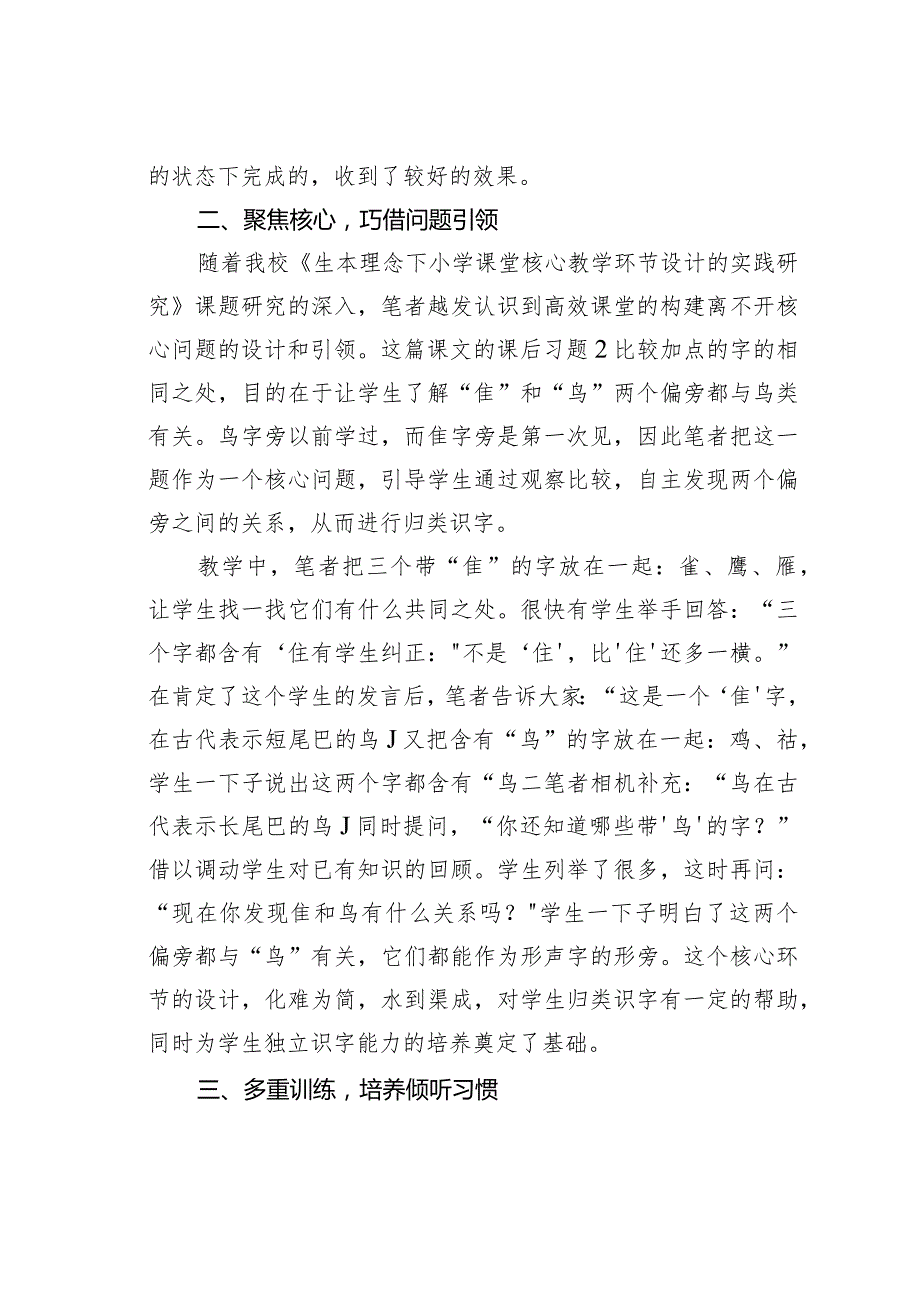 的状态下完成的，收到了较好的效果。

二、聚焦核心，巧借问题引领

随着我校《生本理念下小学课堂核心教学环节设计的实践研究》课题研究的深入，笔者越发认识到高效课堂的构建离不开核心问题的设计和引领。这篇课文的课后习题2比较加点的字的相同之处，目的在于让学生了解“隹”和“鸟”两个偏旁都与鸟类有关。鸟字旁以前学过，而隹字旁是第一次见，因此笔者把这一题作为一个核心问题，引导学生通过观察比较，自主发现两个偏旁之间的关系，从而进行归类识字。

教学中，笔者把三个带“隹”的字放在一起：雀、鹰、雁，让学生找一找它们有什么共同之处。很快有学生举手回答：“三个字都含有‘住有学生纠正："不是‘住'，比'住'还多一横。”在肯定了这个学生的发言后，笔者告诉大家：“这是一个‘隹'字，在古代表示短尾巴的鸟J又把含有“鸟”的字放在一起：鸡、祜，学生一下子说出这两个字都含有“鸟二笔者相机补充：“鸟在古代表示长尾巴的鸟J同时提问，“你还知道哪些带'鸟'的字？”借以调动学生对已有知识的回顾。学生列举了很多，这时再问：“现在你发现隹和鸟有什么关系吗？"学生一下子明白了这两个偏旁都与“鸟”有关，它们都能作为形声字的形旁。这个核心环节的设计，化难为简，水到渠成，对学生归类识字有一定的帮助，同时为学生独立识字能力的培养奠定了基础。

三、多重训练，培养倾听习惯